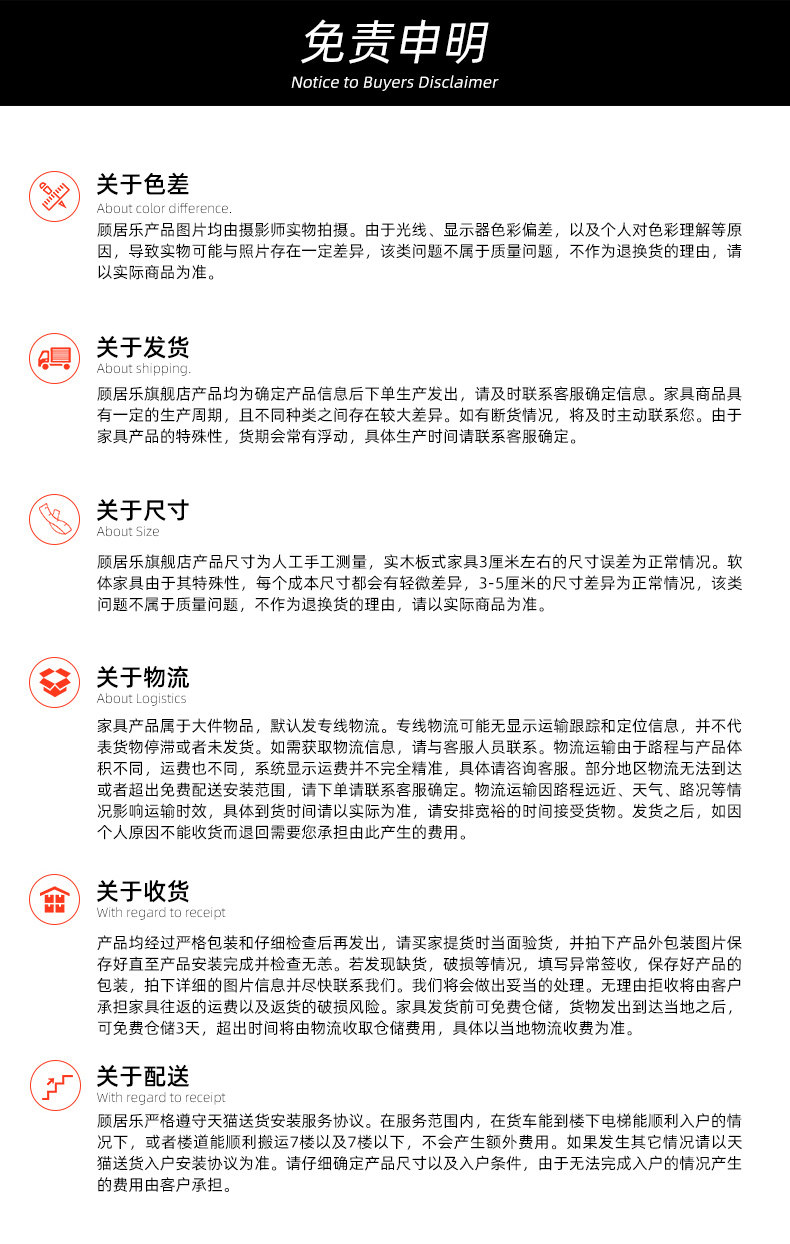 免责申明
Notice to Buyers Disclaimer

关于色差
About color difference.
顾居乐产品图片均由摄影师实物拍摄。由于光线、显示器色彩偏差，以及个人对色彩理解等原因，导致实物可能与照片存在一定差异，该类问题不属于质量问题，不作为退换货的理由，请以实际商品为准。

关于发货
About shipping.
顾居乐旗舰店产品均为确定产品信息后下单生产发出，请及时联系客服确定信息。家具商品具有一定的生产周期，且不同种类之间存在较大差异。如有断货情况，将及时主动联系您。由于家具产品的特殊性，货期会常有浮动，具体生产时间请联系客服确定。

关于尺寸
About Size
顾居乐旗舰店产品尺寸为人工手工测量，实木板式家具3厘米左右的尺寸误差为正常情况。软体家具由于其特殊性，每个成本尺寸都会有轻微差异，3-5厘米的尺寸差异为正常情况，该类问题不属于质量问题，不作为退换货的理由，请以实际商品为准。

关于物流
About Logistics
家具产品属于大件物品，默认发专线物流。专线物流可能无显示运输跟踪和定位信息，并不代表货物停滞或者未发货。如需获取物流信息，请与客服人员联系。物流运输由于路程与产品体积不同，运费也不同，系统显示运费并不完全精准，具体请咨询客服。部分地区物流无法到达或者超出免费配送安装范围，请下单请联系客服确定。物流运输因路程远近、天气、路况等情况影响运输时效，具体到货时间请以实际为准，请安排宽裕的时间接受货物。发货之后，如因个人原因不能收货而退回需要您承担由此产生的费用。

关于收货
With regard to receipt
产品均经过严格包装和仔细检查后再发出，请买家提货时当面验货，并拍下产品外包装图片保存好直至产品安装完成并检查无恙。若发现缺货，破损等情况，填写异常签收，保存好产品的包装，拍下详细的图片信息并尽快联系我们。我们将会做出妥当的处理。无理由拒收将由客户承担家具往返的运费以及返货的破损风险。家具发货前可免费仓储，货物发出到达当地之后，可免费仓储3天，超出时间将由物流收取仓储费用，具体以当地物流收费为准。

关于配送
With regard to receipt
顾居乐严格遵守天猫送货安装服务协议。在服务范围内，在货车能到楼下电梯能顺利入户的情况下，或者楼道能顺利搬运7楼以及7楼以下，不会产生额外费用。如果发生其它情况请以天猫送货入户安装协议为准。请仔细确定产品尺寸以及入户条件，由于无法完成入户的情况产生的费用由客户承担。